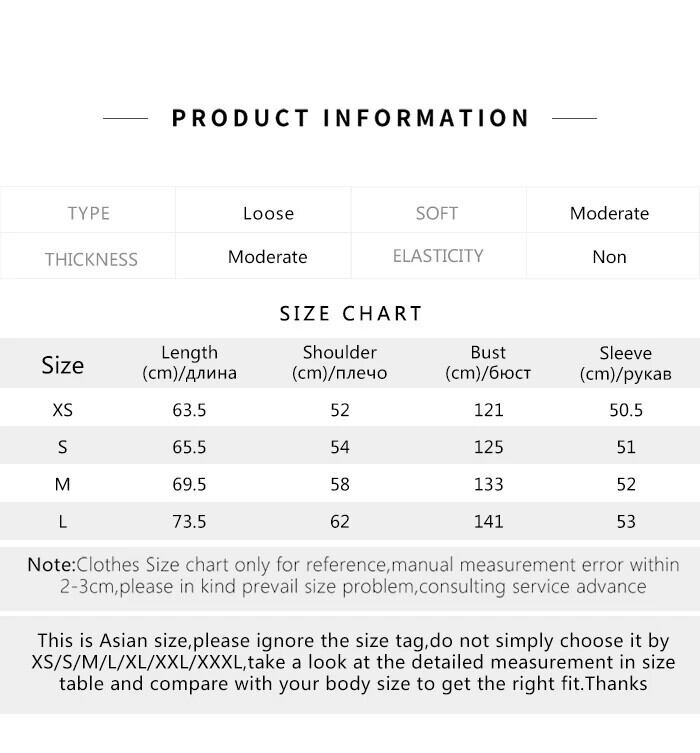 PRODUCT INFORMATION

| TYPE | Loose | SOFT | Moderate |
|---|---|---|---|
| THICKNESS | Moderate | ELASTICITY | Non |

SIZE CHART

| Size | Length (cm)/длина | Shoulder (cm)/плечо | Bust (cm)/бюст | Sleeve (cm)/рукав |
|---|---|---|---|---|
| XS | 63.5 | 52 | 121 | 50.5 |
| S | 65.5 | 54 | 125 | 51 |
| M | 69.5 | 58 | 133 | 52 |
| L | 73.5 | 62 | 141 | 53 |

Note:Clothes Size chart only for reference,manual measurement error within 2-3cm,please in kind prevail size problem,consulting service advance

This is Asian size,please ignore the size tag,do not simply choose it by XS/S/M/L/XL/XXL/XXXL,take a look at the detailed measurement in size table and compare with your body size to get the right fit.Thanks